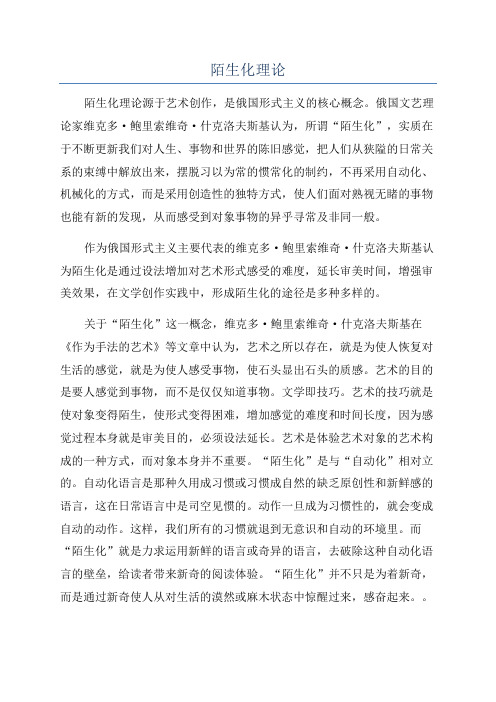 陌生化理论

陌生化理论源于艺术创作，是俄国形式主义的核心概念。俄国文艺理论家维克多·鲍里索维奇·什克洛夫斯基认为，所谓“陌生化”，实质在于不断更新我们对人生、事物和世界的陈旧感觉，把人们从狭隘的日常关系的束缚中解放出来，摆脱习以为常的惯常化的制约，不再采用自动化、机械化的方式，而是采用创造性的独特方式，使人们面对熟视无睹的事物也能有新的发现，从而感受到对象事物的异乎寻常及非同一般。

作为俄国形式主义主要代表的维克多·鲍里索维奇·什克洛夫斯基认为陌生化是通过设法增加对艺术形式感受的难度，延长审美时间，增强审美效果，在文学创作实践中，形成陌生化的途径是多种多样的。

关于“陌生化”这一概念，维克多·鲍里索维奇·什克洛夫斯基在《作为手法的艺术》等文章中认为，艺术之所以存在，就是为使人恢复对生活的感觉，就是为使人感受事物，使石头显出石头的质感。艺术的目的是要人感觉到事物，而不是仅仅知道事物。文学即技巧。艺术的技巧就是使对象变得陌生，使形式变得困难，增加感觉的难度和时间长度，因为感觉过程本身就是审美目的，必须设法延长。艺术是体验艺术对象的艺术构成的一种方式，而对象本身并不重要。“陌生化”是与“自动化”相对立的。自动化语言是那种久用成习惯或习惯成自然的缺乏原创性和新鲜感的语言，这在日常语言中是司空见惯的。动作一旦成为习惯性的，就会变成自动的动作。这样，我们所有的习惯就退到无意识和自动的环境里。而“陌生化”就是力求运用新鲜的语言或奇异的语言，去破除这种自动化语言的壁垒，给读者带来新奇的阅读体验。“陌生化”并不只是为着新奇，而是通过新奇使人从对生活的漠然或麻木状态中惊醒过来，感奋起来。。